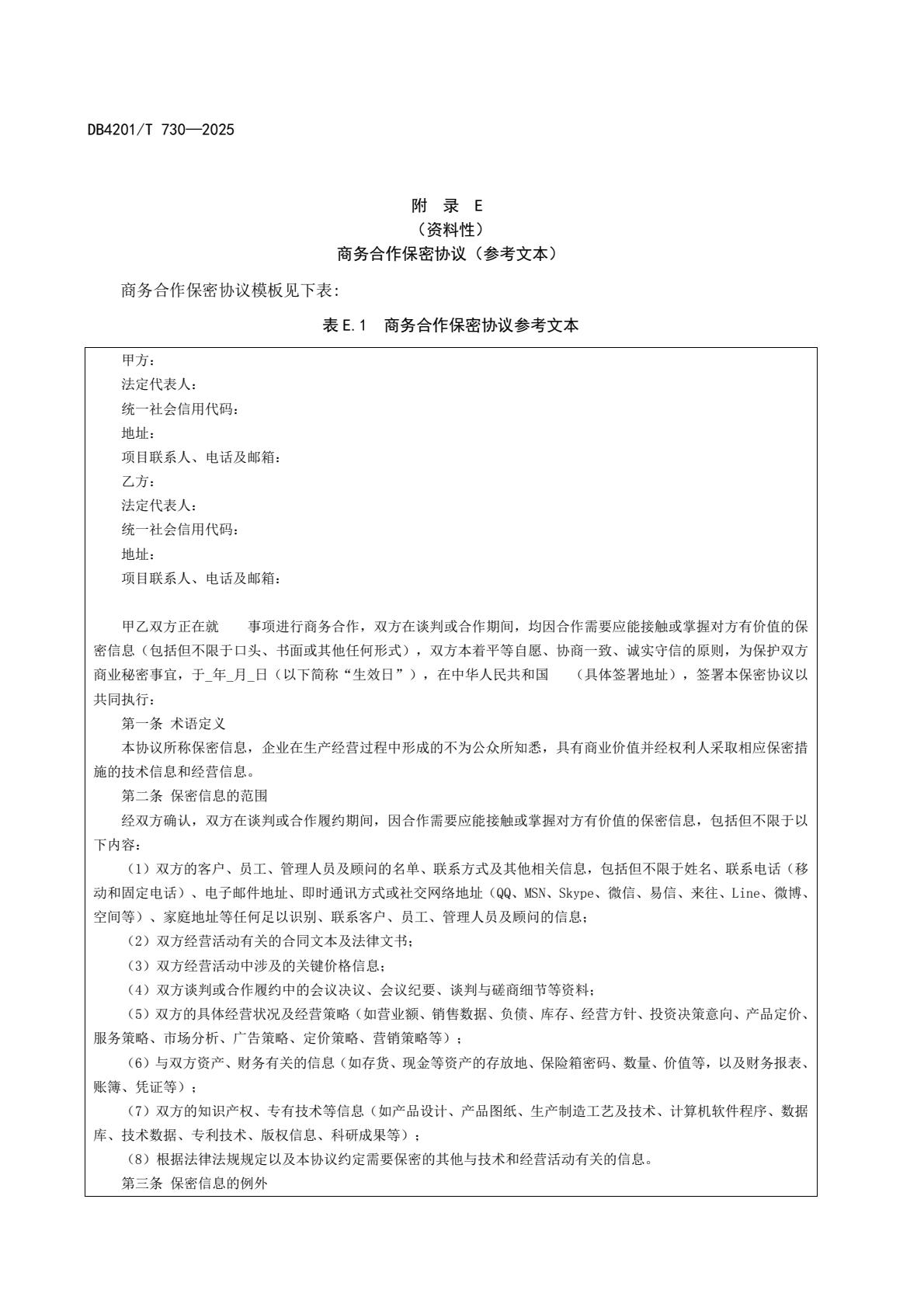 DB4201/T 730—2025

附 录 E
（资料性）
商务合作保密协议（参考文本）

商务合作保密协议模板见下表：

表 E.1 商务合作保密协议参考文本

甲方：
法定代表人：
统一社会信用代码：
地址：
项目联系人、电话及邮箱：
乙方：
法定代表人：
统一社会信用代码：
地址：
项目联系人、电话及邮箱：

甲乙双方正在就 事项进行商务合作，双方在谈判或合作期间，均因合作需要应能接触或掌握对方有价值的保密信息（包括但不限于口头、书面或其他任何形式），双方本着平等自愿、协商一致、诚实守信的原则，为保护双方商业秘密事宜，于_年_月_日（以下简称“生效日”），在中华人民共和国 （具体签署地址），签署本保密协议以共同执行：

第一条 术语定义

本协议所称保密信息，企业在生产经营过程中形成的不为公众所知悉，具有商业价值并经权利人采取相应保密措施的技术信息和经营信息。

第二条 保密信息的范围

经双方确认，双方在谈判或合作履约期间，因合作需要应能接触或掌握对方有价值的保密信息，包括但不限于以下内容：

（1）双方的客户、员工、管理人员及顾问的名单、联系方式及其他相关信息，包括但不限于姓名、联系电话（移动和固定电话）、电子邮件地址、即时通讯方式或社交网络地址（QQ、MSN、Skype、微信、易信、来往、Line、微博、空间等）、家庭地址等任何足以识别、联系客户、员工、管理人员及顾问的信息；

（2）双方经营活动有关的合同文本及法律文书；

（3）双方经营活动中涉及的关键价格信息；

（4）双方谈判或合作履约中的会议决议、会议纪要、谈判与磋商细节等资料；

（5）双方的具体经营状况及经营策略（如营业额、销售数据、负债、库存、经营方针、投资决策意向、产品定价、服务策略、市场分析、广告策略、定价策略、营销策略等）；

（6）与双方资产、财务有关的信息（如存货、现金等资产的存放地、保险箱密码、数量、价值等，以及财务报表、账簿、凭证等）；

（7）双方的知识产权、专有技术等信息（如产品设计、产品图纸、生产制造工艺及技术、计算机软件程序、数据库、技术数据、专利技术、版权信息、科研成果等）；

（8）根据法律法规规定以及本协议约定需要保密的其他与技术和经营活动有关的信息。

第三条 保密信息的例外